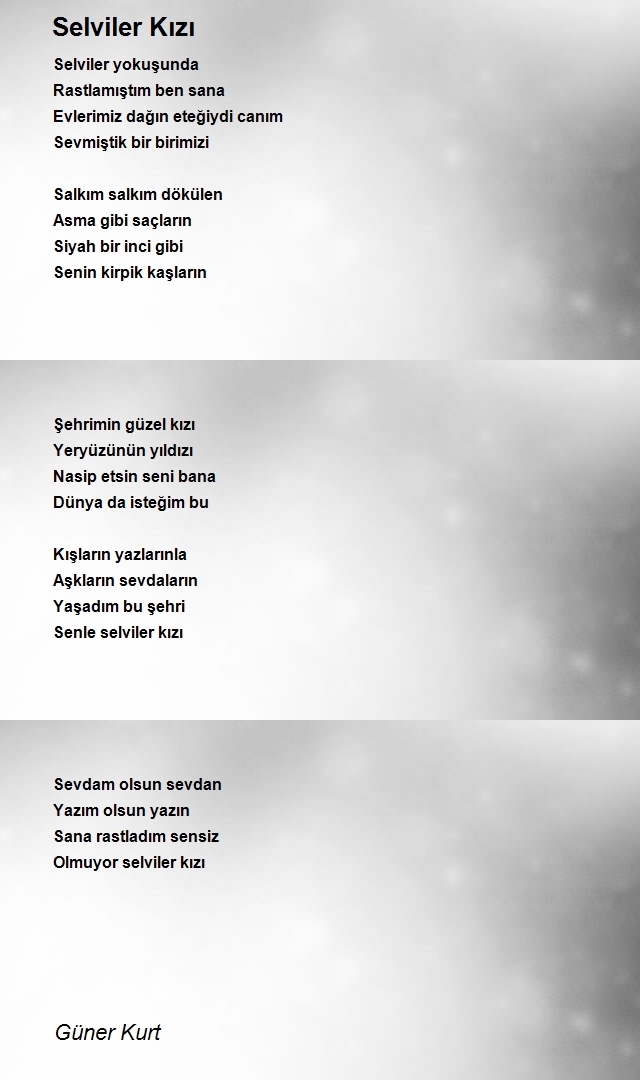 Selviler Kızı

Selviler yokuşunda
Rastlamıştım ben sana
Evlerimiz dağın eteğiydi canım
Sevmiştik bir birimizi

Salkım salkım dökülen
Asma gibi saçların
Siyah bir inci gibi
Senin kirpik kaşların

Şehrimin güzel kızı
Yeryüzünün yıldızı
Nasip etsin seni bana
Dünya da isteğim bu

Kışların yazlarınla
Aşkların sevdaların
Yaşadım bu şehri
Senle selviler kızı

Sevdam olsun sevdan
Yazım olsun yazın
Sana rastladım sensiz
Olmuyor selviler kızı

Güner Kurt